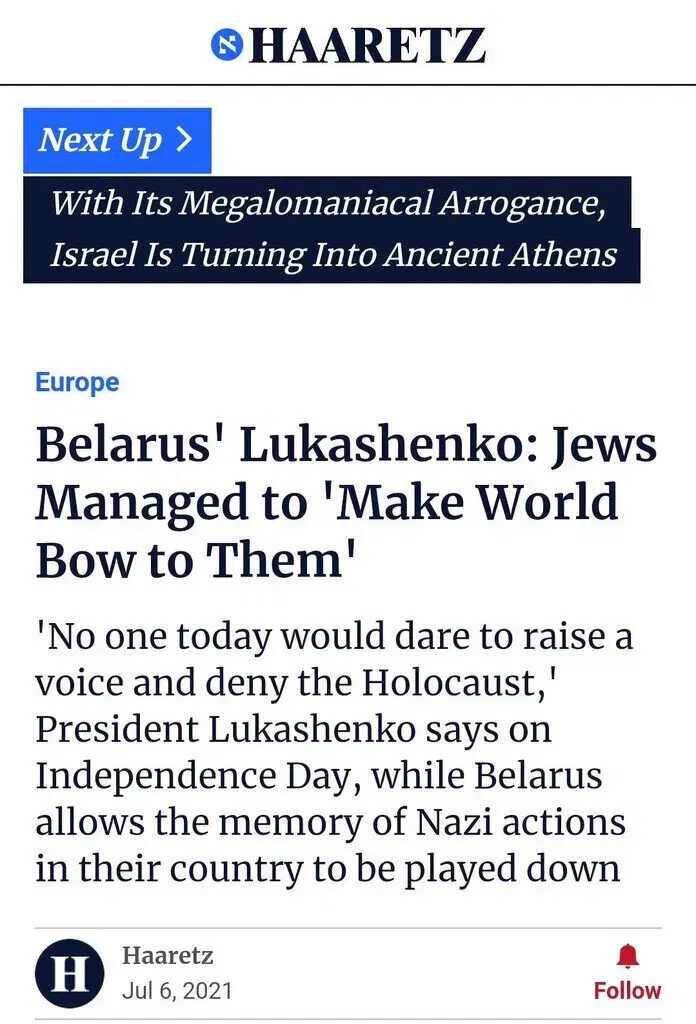 HAARETZ

Next Up >

With Its Megalomaniacal Arrogance, Israel Is Turning Into Ancient Athens

Europe

Belarus' Lukashenko: Jews Managed to 'Make World Bow to Them'

'No one today would dare to raise a voice and deny the Holocaust,' President Lukashenko says on Independence Day, while Belarus allows the memory of Nazi actions in their country to be played down

H

Haaretz
Jul 6, 2021

Follow